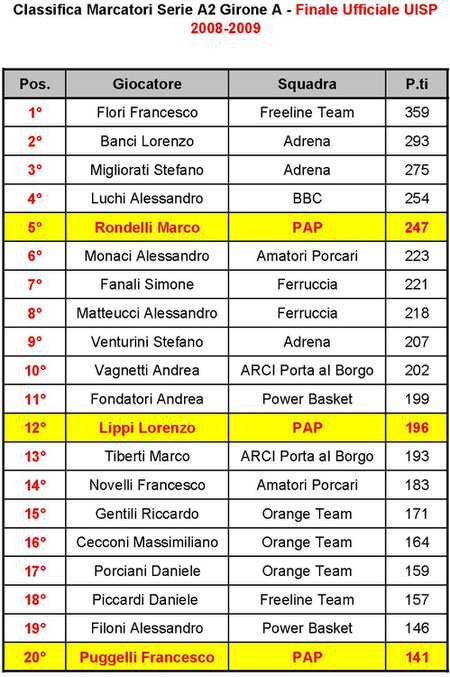 Classifica Marcatori Serie A2 Girone A - Finale Ufficiale UISP 2008-2009

| Pos. | Giocatore | Squadra | P.ti |
|---|---|---|---|
| 1° | Flori Francesco | Freeline Team | 359 |
| 2° | Banci Lorenzo | Adrena | 293 |
| 3° | Migliorati Stefano | Adrena | 275 |
| 4° | Luchi Alessandro | BBC | 254 |
| 5° | Rondelli Marco | PAP | 247 |
| 6° | Monaci Alessandro | Amatori Porcari | 223 |
| 7° | Fanali Simone | Ferruccia | 221 |
| 8° | Matteucci Alessandro | Ferruccia | 218 |
| 9° | Venturini Stefano | Adrena | 207 |
| 10° | Vagnetti Andrea | ARCI Porta al Borgo | 202 |
| 11° | Fondatori Andrea | Power Basket | 199 |
| 12° | Lippi Lorenzo | PAP | 196 |
| 13° | Tiberti Marco | ARCI Porta al Borgo | 193 |
| 14° | Novelli Francesco | Amatori Porcari | 183 |
| 15° | Gentili Riccardo | Orange Team | 171 |
| 16° | Cecconi Massimiliano | Orange Team | 164 |
| 17° | Porciani Daniele | Orange Team | 159 |
| 18° | Piccardi Daniele | Freeline Team | 157 |
| 19° | Filoni Alessandro | Power Basket | 146 |
| 20° | Puggelli Francesco | PAP | 141 |